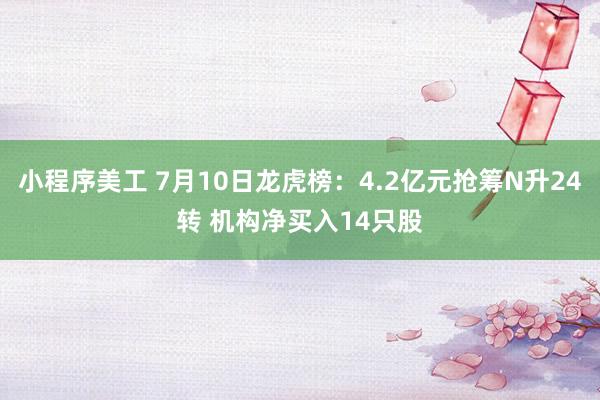 小程序美工 7月10日龙虎榜：4.2亿元抢筹N升24转 机构净买入14只股